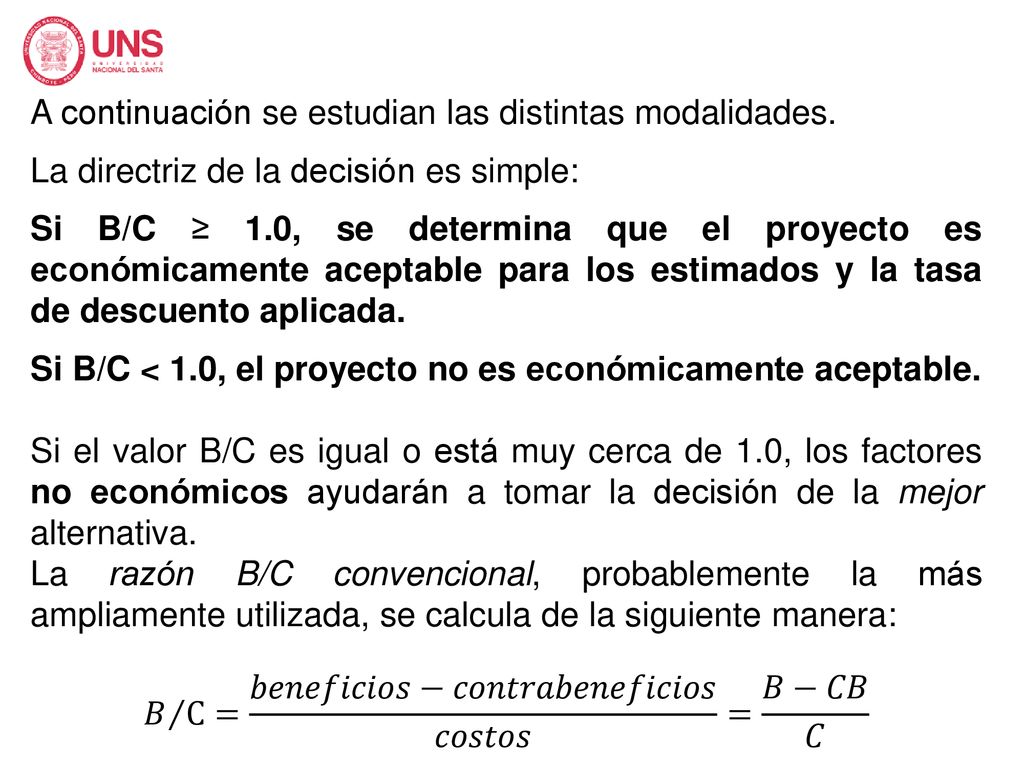 UNS
UNIVERSIDAD NACIONAL DEL SANTA

A continuación se estudian las distintas modalidades.

La directriz de la decisión es simple:

Si B/C ≥ 1.0, se determina que el proyecto es económicamente aceptable para los estimados y la tasa de descuento aplicada.

Si B/C < 1.0, el proyecto no es económicamente aceptable.

Si el valor B/C es igual o está muy cerca de 1.0, los factores no económicos ayudarán a tomar la decisión de la mejor alternativa.
La razón B/C convencional, probablemente la más ampliamente utilizada, se calcula de la siguiente manera:

$B/C = \frac{beneficios - contrabeneficios}{costos} = \frac{B - CB}{C}$